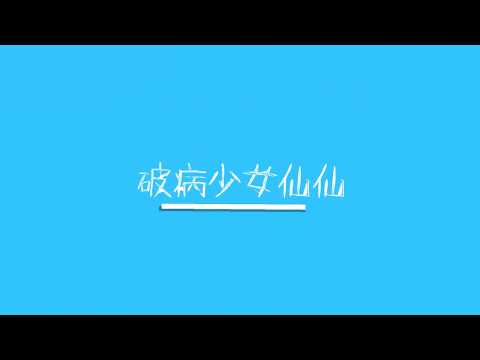 破病少女仙仙